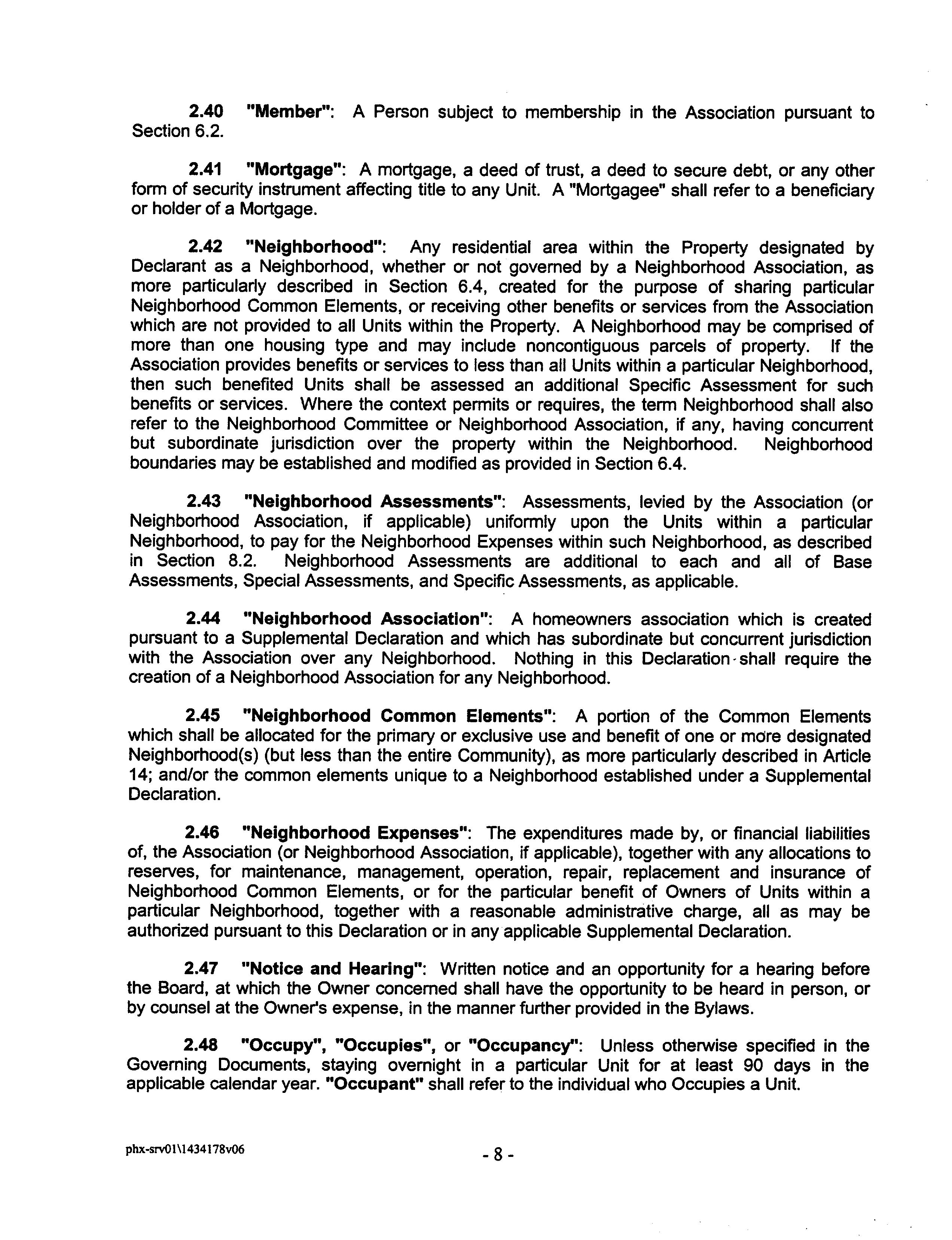 2.40 "Member": A Person subject to membership in the Association pursuant to Section 6.2.

2.41 "Mortgage": A mortgage, a deed of trust, a deed to secure debt, or any other form of security instrument affecting title to any Unit. A "Mortgagee" shall refer to a beneficiary or holder of a Mortgage.

2.42 "Neighborhood": Any residential area within the Property designated by Declarant as a Neighborhood, whether or not governed by a Neighborhood Association, as more particularly described in Section 6.4, created for the purpose of sharing particular Neighborhood Common Elements, or receiving other benefits or services from the Association which are not provided to all Units within the Property. A Neighborhood may be comprised of more than one housing type and may include noncontiguous parcels of property. If the Association provides benefits or services to less than all Units within a particular Neighborhood, then such benefited Units shall be assessed an additional Specific Assessment for such benefits or services. Where the context permits or requires, the term Neighborhood shall also refer to the Neighborhood Committee or Neighborhood Association, if any, having concurrent but subordinate jurisdiction over the property within the Neighborhood. Neighborhood boundaries may be established and modified as provided in Section 6.4.

2.43 "Neighborhood Assessments": Assessments, levied by the Association (or Neighborhood Association, if applicable) uniformly upon the Units within a particular Neighborhood, to pay for the Neighborhood Expenses within such Neighborhood, as described in Section 8.2. Neighborhood Assessments are additional to each and all of Base Assessments, Special Assessments, and Specific Assessments, as applicable.

2.44 "Neighborhood Association": A homeowners association which is created pursuant to a Supplemental Declaration and which has subordinate but concurrent jurisdiction with the Association over any Neighborhood. Nothing in this Declaration shall require the creation of a Neighborhood Association for any Neighborhood.

2.45 "Neighborhood Common Elements": A portion of the Common Elements which shall be allocated for the primary or exclusive use and benefit of one or more designated Neighborhood(s) (but less than the entire Community), as more particularly described in Article 14; and/or the common elements unique to a Neighborhood established under a Supplemental Declaration.

2.46 "Neighborhood Expenses": The expenditures made by, or financial liabilities of, the Association (or Neighborhood Association, if applicable), together with any allocations to reserves, for maintenance, management, operation, repair, replacement and insurance of Neighborhood Common Elements, or for the particular benefit of Owners of Units within a particular Neighborhood, together with a reasonable administrative charge, all as may be authorized pursuant to this Declaration or in any applicable Supplemental Declaration.

2.47 "Notice and Hearing": Written notice and an opportunity for a hearing before the Board, at which the Owner concerned shall have the opportunity to be heard in person, or by counsel at the Owner's expense, in the manner further provided in the Bylaws.

2.48 "Occupy", "Occupies", or "Occupancy": Unless otherwise specified in the Governing Documents, staying overnight in a particular Unit for at least 90 days in the applicable calendar year. "Occupant" shall refer to the individual who Occupies a Unit.

phx-srv01\1434178v06

- 8 -